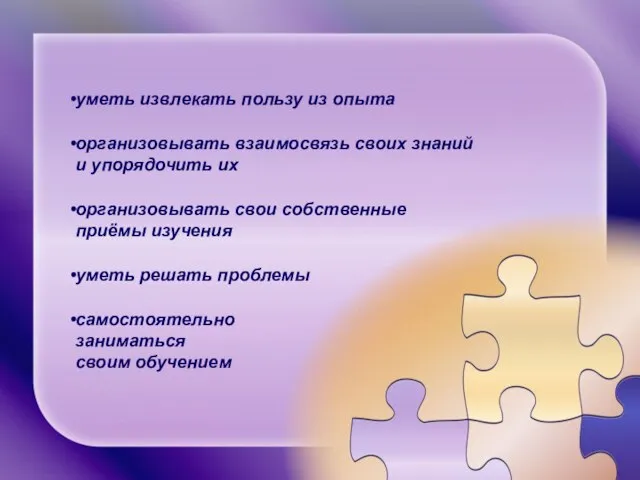 •уметь извлекать пользу из опыта

•организовывать взаимосвязь своих знаний и упорядочить их

•организовывать свои собственные приёмы изучения

•уметь решать проблемы

•самостоятельно заниматься своим обучением